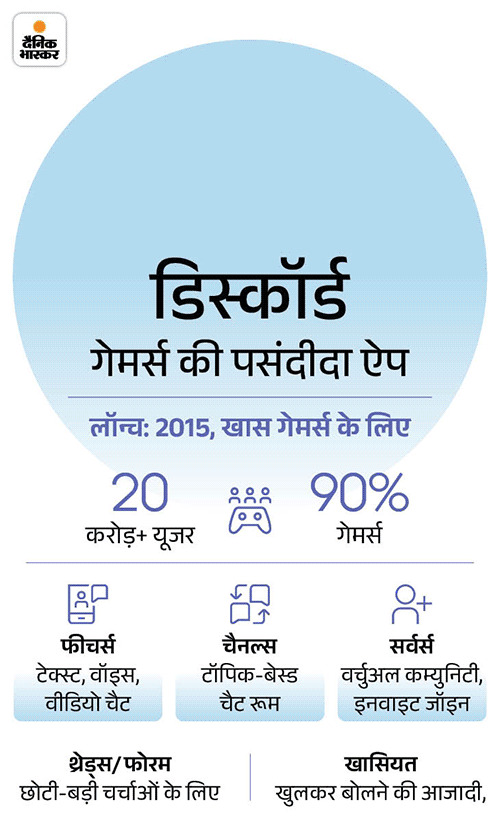 दैनिक भास्कर

डिस्कॉर्ड
गेमर्स की पसंदीदा ऐप

लॉन्च: 2015, खास गेमर्स के लिए

20
करोड़+ यूजर

90%
गेमर्स

फीचर्स
टेक्स्ट, वॉइस, वीडियो चैट

चैनल्स
टॉपिक-बेस्ड चैट रूम

सर्वर्स
वर्चुअल कम्युनिटी, इनवाइट जॉइन

थ्रेड्स/फोरम
छोटी-बड़ी चर्चाओं के लिए

खासियत
खुलकर बोलने की आजादी,